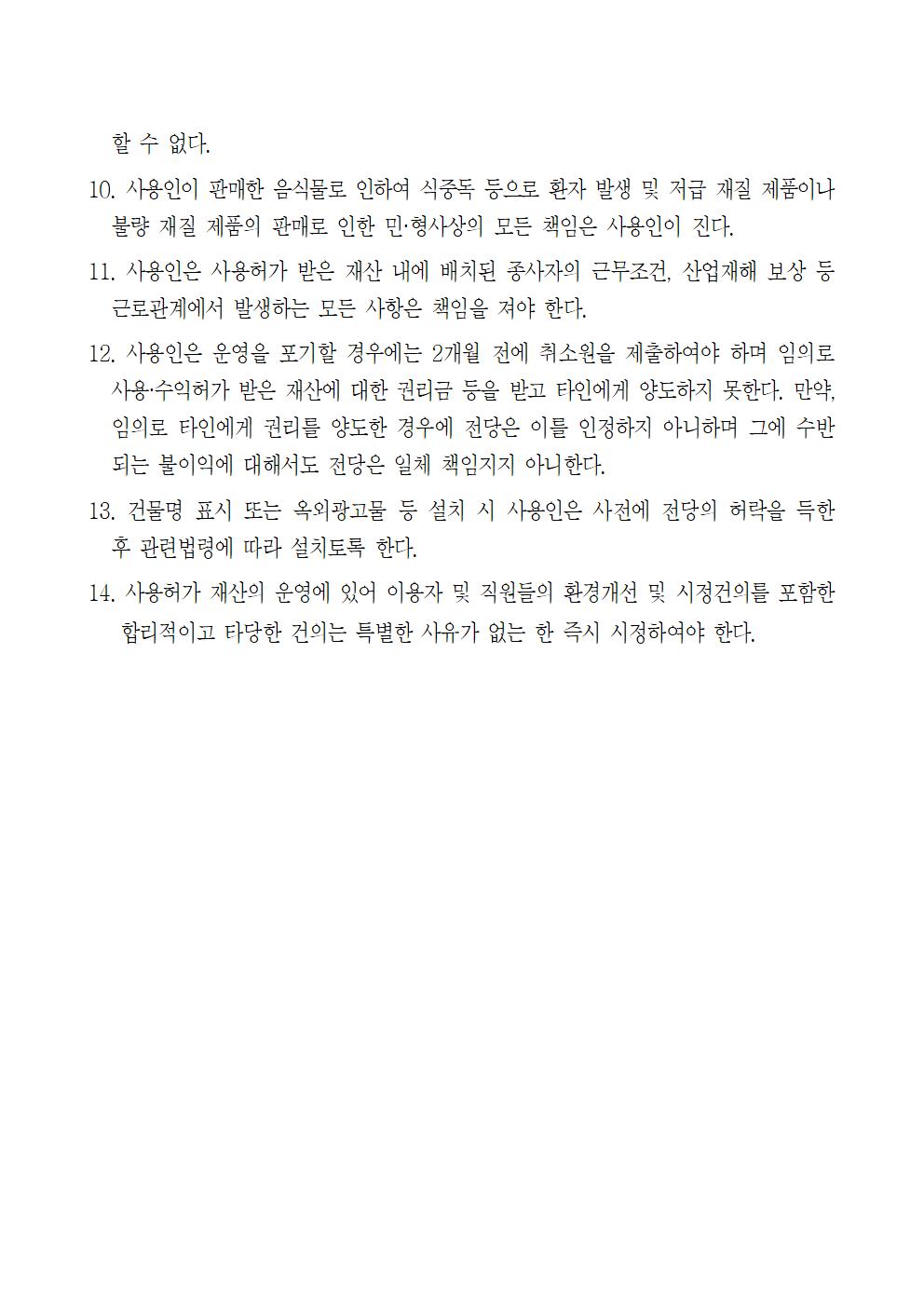 할 수 없다.

10. 사용인이 판매한 음식물로 인하여 식중독 등으로 환자 발생 및 저급 재질 제품이나 불량 재질 제품의 판매로 인한 민·형사상의 모든 책임은 사용인이 진다.

11. 사용인은 사용허가 받은 재산 내에 배치된 종사자의 근무조건, 산업재해 보상 등 근로관계에서 발생하는 모든 사항은 책임을 져야 한다.

12. 사용인은 운영을 포기할 경우에는 2개월 전에 취소원을 제출하여야 하며 임의로 사용·수익허가 받은 재산에 대한 권리금 등을 받고 타인에게 양도하지 못한다. 만약, 임의로 타인에게 권리를 양도한 경우에 전당은 이를 인정하지 아니하며 그에 수반되는 불이익에 대해서도 전당은 일체 책임지지 아니한다.

13. 건물명 표시 또는 옥외광고물 등 설치 시 사용인은 사전에 전당의 허락을 득한 후 관련법령에 따라 설치토록 한다.

14. 사용허가 재산의 운영에 있어 이용자 및 직원들의 환경개선 및 시정건의를 포함한 합리적이고 타당한 건의는 특별한 사유가 없는 한 즉시 시정하여야 한다.